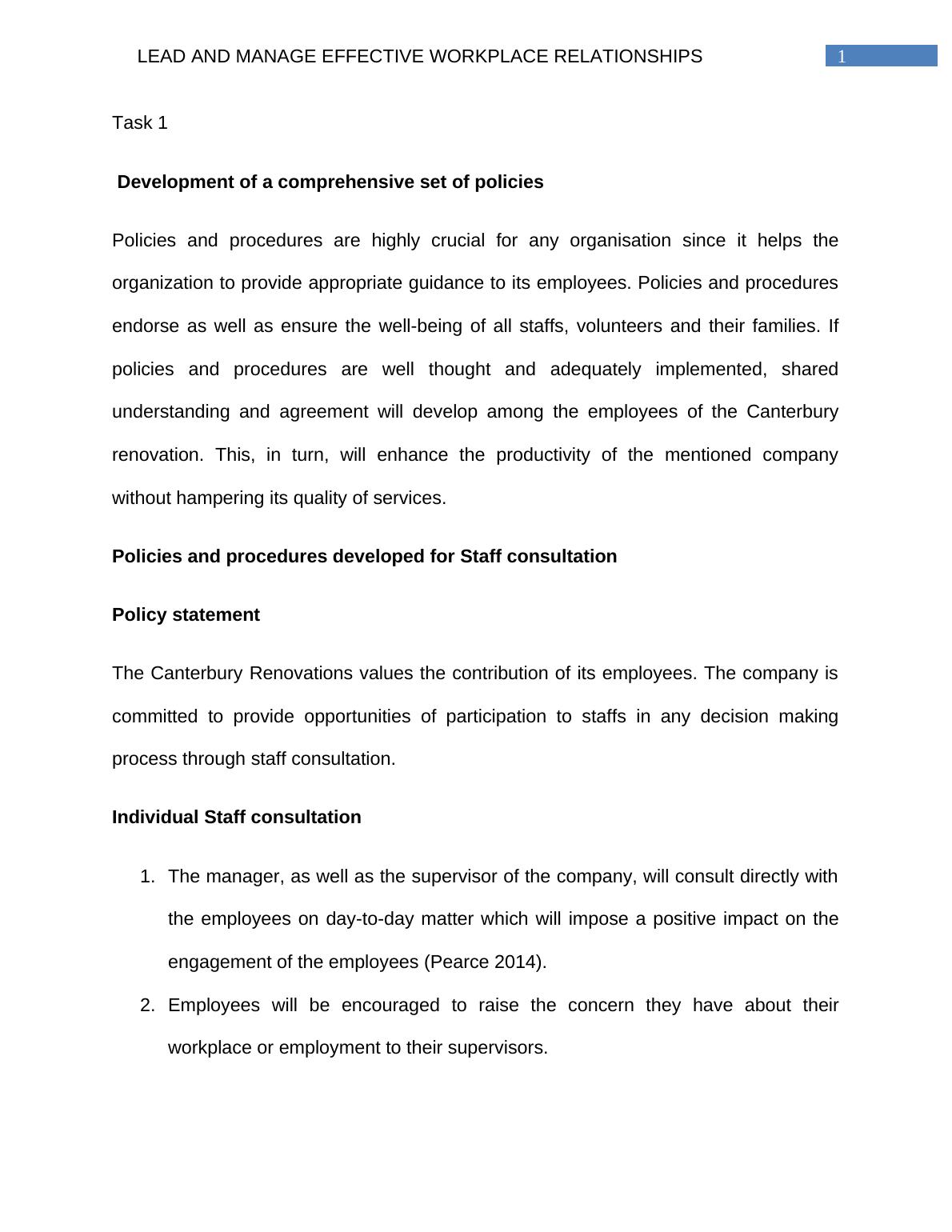 LEAD AND MANAGE EFFECTIVE WORKPLACE RELATIONSHIPS 1

Task 1

Development of a comprehensive set of policies

Policies and procedures are highly crucial for any organisation since it helps the organization to provide appropriate guidance to its employees. Policies and procedures endorse as well as ensure the well-being of all staffs, volunteers and their families. If policies and procedures are well thought and adequately implemented, shared understanding and agreement will develop among the employees of the Canterbury renovation. This, in turn, will enhance the productivity of the mentioned company without hampering its quality of services.

Policies and procedures developed for Staff consultation

Policy statement

The Canterbury Renovations values the contribution of its employees. The company is committed to provide opportunities of participation to staffs in any decision making process through staff consultation.

Individual Staff consultation

1. The manager, as well as the supervisor of the company, will consult directly with the employees on day-to-day matter which will impose a positive impact on the engagement of the employees (Pearce 2014).
2. Employees will be encouraged to raise the concern they have about their workplace or employment to their supervisors.